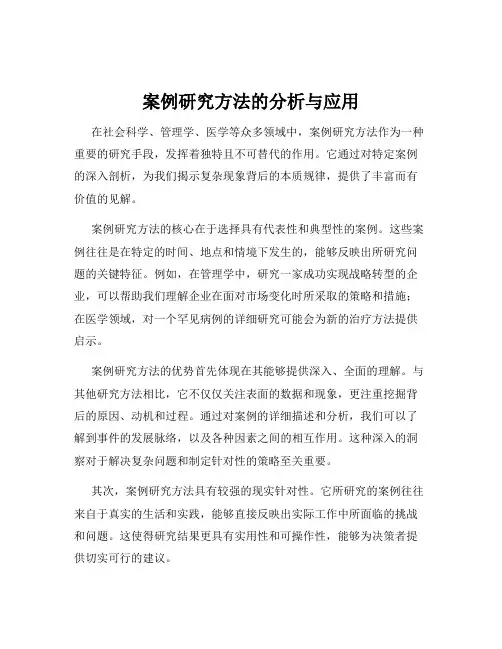 案例研究方法的分析与应用

在社会科学、管理学、医学等众多领域中，案例研究方法作为一种重要的研究手段，发挥着独特且不可替代的作用。它通过对特定案例的深入剖析，为我们揭示复杂现象背后的本质规律，提供了丰富而有价值的见解。

案例研究方法的核心在于选择具有代表性和典型性的案例。这些案例往往是在特定的时间、地点和情境下发生的，能够反映出所研究问题的关键特征。例如，在管理学中，研究一家成功实现战略转型的企业，可以帮助我们理解企业在面对市场变化时所采取的策略和措施；在医学领域，对一个罕见病例的详细研究可能会为新的治疗方法提供启示。

案例研究方法的优势首先体现在其能够提供深入、全面的理解。与其他研究方法相比，它不仅仅关注表面的数据和现象，更注重挖掘背后的原因、动机和过程。通过对案例的详细描述和分析，我们可以了解到事件的发展脉络，以及各种因素之间的相互作用。这种深入的洞察对于解决复杂问题和制定针对性的策略至关重要。

其次，案例研究方法具有较强的现实针对性。它所研究的案例往往来自于真实的生活和实践，能够直接反映出实际工作中所面临的挑战和问题。这使得研究结果更具有实用性和可操作性，能够为决策者提供切实可行的建议。